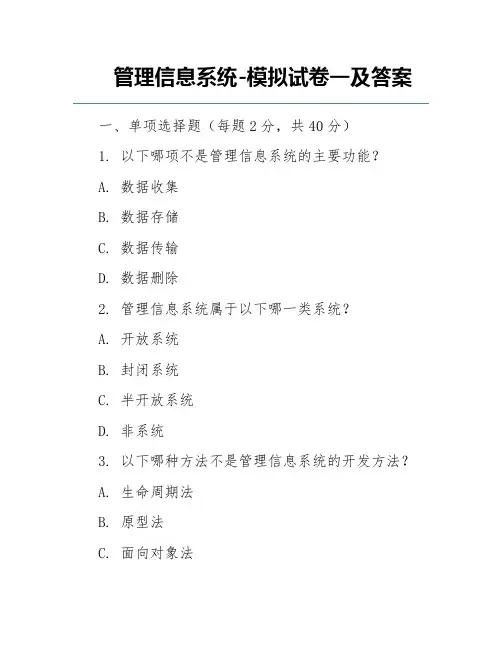 管理信息系统-模拟试卷一及答案

一、单项选择题（每题 2 分，共 40 分）

1. 以下哪项不是管理信息系统的主要功能？

A. 数据收集

B. 数据存储

C. 数据传输

D. 数据删除

2. 管理信息系统属于以下哪一类系统？

A. 开放系统

B. 封闭系统

C. 半开放系统

D. 非系统

3. 以下哪种方法不是管理信息系统的开发方法？

A. 生命周期法

B. 原型法

C. 面向对象法